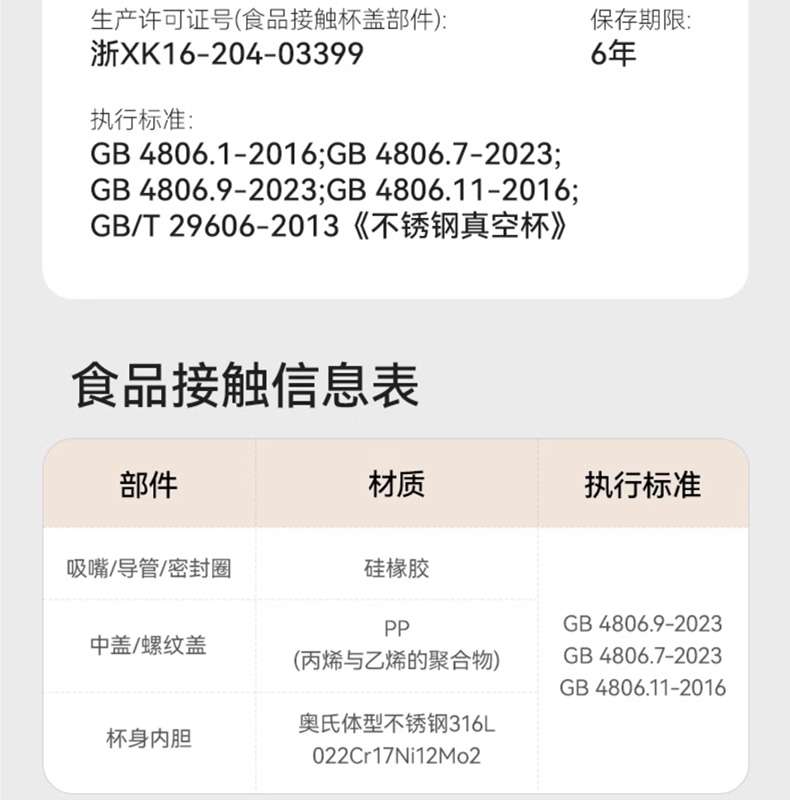 生产许可证号(食品接触杯盖部件):
浙XK16-204-03399

保存期限:
6年

执行标准:
GB 4806.1-2016;GB 4806.7-2023;
GB 4806.9-2023;GB 4806.11-2016;
GB/T 29606-2013《不锈钢真空杯》

食品接触信息表

| 部件 | 材质 | 执行标准 |
|---|---|---|
| 吸嘴/导管/密封圈 | 硅橡胶 | GB 4806.9-2023 GB 4806.7-2023 GB 4806.11-2016 |
| 中盖/螺纹盖 | PP (丙烯与乙烯的聚合物) | |
| 杯身内胆 | 奥氏体型不锈钢316L 022Cr17Ni12Mo2 | |